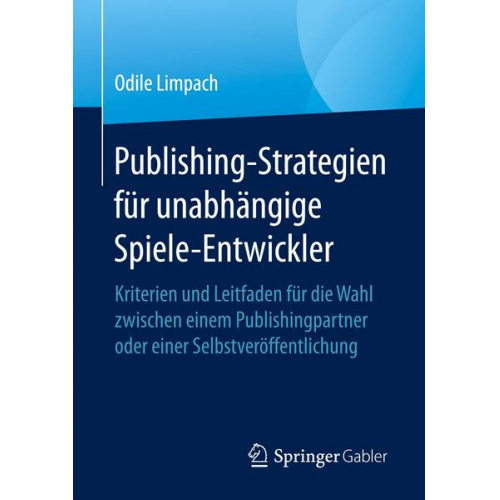 Odile Limpach

Publishing-Strategien für unabhängige Spiele-Entwickler

Kriterien und Leitfaden für die Wahl zwischen einem Publishingpartner oder einer Selbstveröffentlichung

Springer Gabler